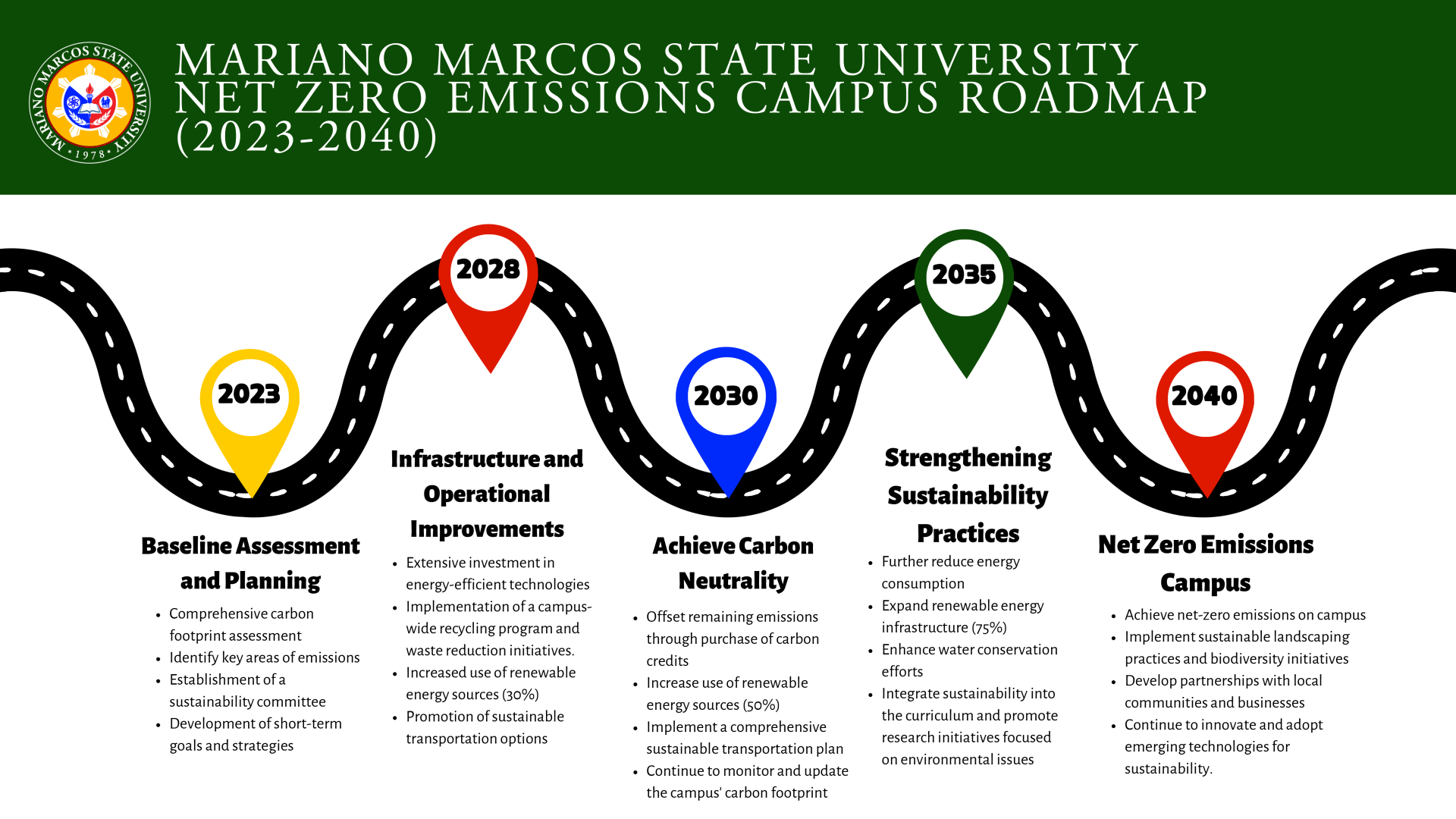 MARIANO MARCOS STATE UNIVERSITY • 1978 •

MARIANO MARCOS STATE UNIVERSITY
NET ZERO EMISSIONS CAMPUS ROADMAP
(2023-2040)

2023

Baseline Assessment and Planning

- Comprehensive carbon footprint assessment
- Identify key areas of emissions
- Establishment of a sustainability committee
- Development of short-term goals and strategies

2028

Infrastructure and Operational Improvements

- Extensive investment in energy-efficient technologies
- Implementation of a campus-wide recycling program and waste reduction initiatives.
- Increased use of renewable energy sources (30%)
- Promotion of sustainable transportation options

2030

Achieve Carbon Neutrality

- Offset remaining emissions through purchase of carbon credits
- Increase use of renewable energy sources (50%)
- Implement a comprehensive sustainable transportation plan
- Continue to monitor and update the campus' carbon footprint

2035

Strengthening Sustainability Practices

- Further reduce energy consumption
- Expand renewable energy infrastructure (75%)
- Enhance water conservation efforts
- Integrate sustainability into the curriculum and promote research initiatives focused on environmental issues

2040

Net Zero Emissions Campus

- Achieve net-zero emissions on campus
- Implement sustainable landscaping practices and biodiversity initiatives
- Develop partnerships with local communities and businesses
- Continue to innovate and adopt emerging technologies for sustainability.